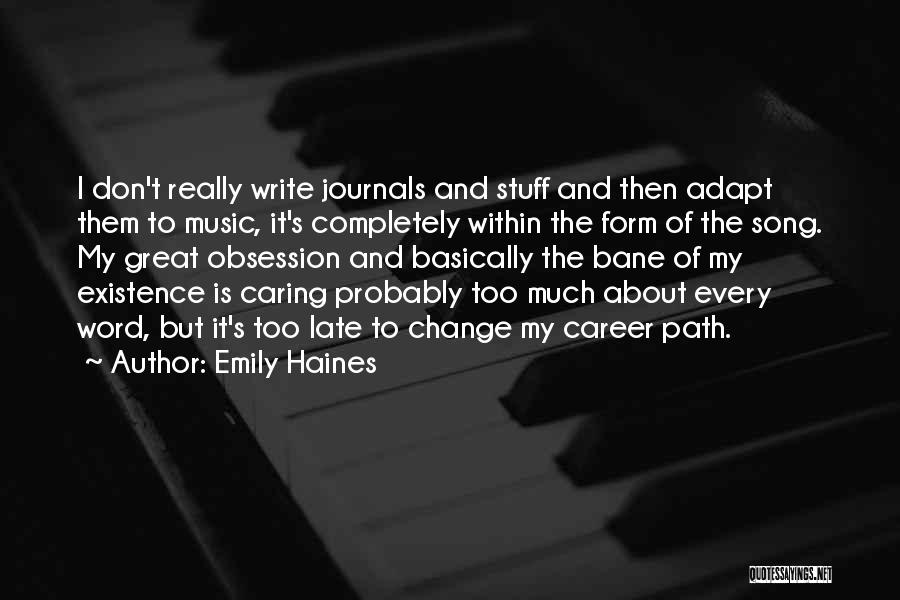 I don't really write journals and stuff and then adapt them to music, it's completely within the form of the song. My great obsession and basically the bane of my existence is caring probably too much about every word, but it's too late to change my career path.
~ Author: Emily Haines

QUOTESSAYINGS.NET